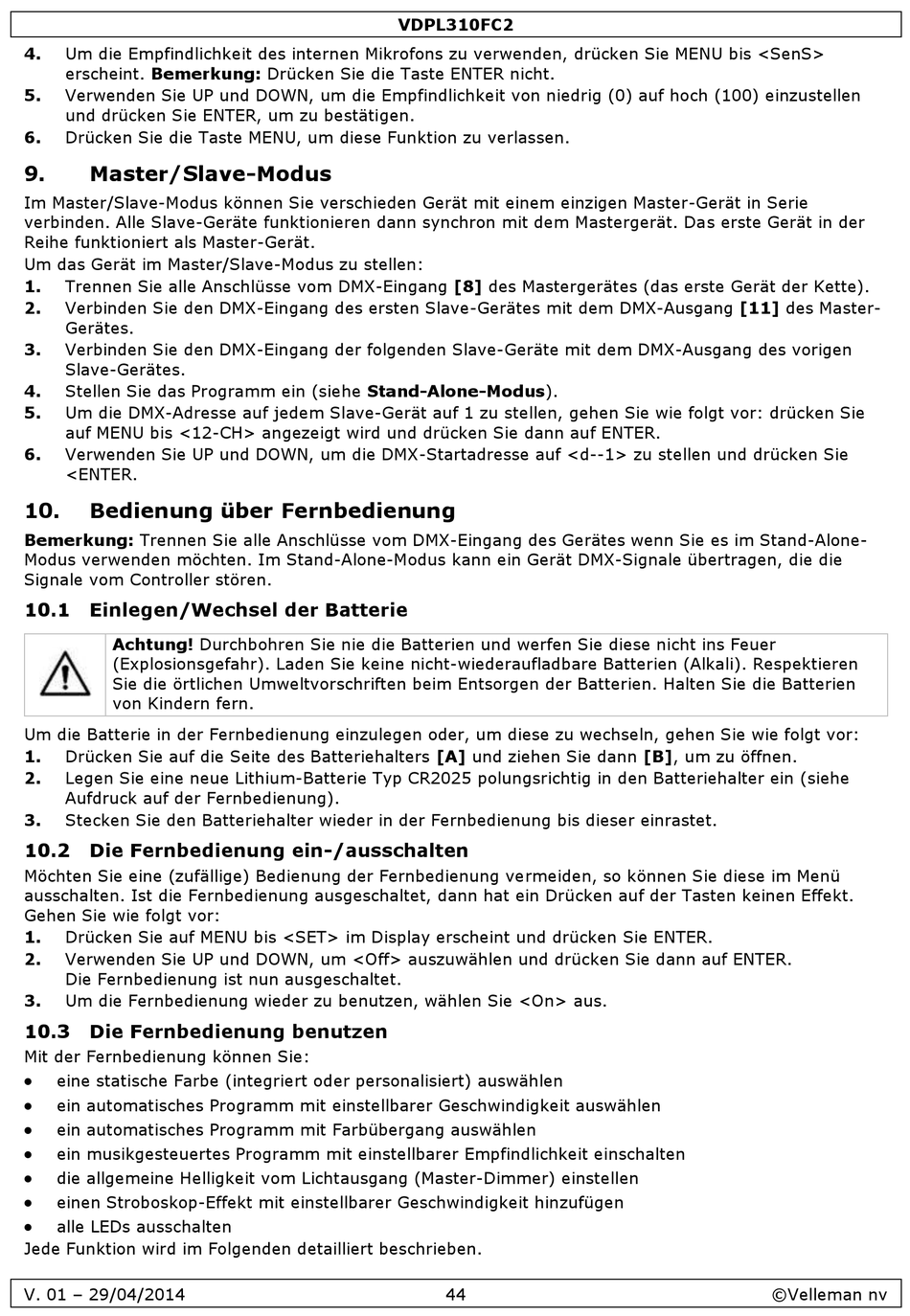 VDPL310FC2

4. Um die Empfindlichkeit des internen Mikrofons zu verwenden, drücken Sie MENU bis <SenS> erscheint. Bemerkung: Drücken Sie die Taste ENTER nicht.
5. Verwenden Sie UP und DOWN, um die Empfindlichkeit von niedrig (0) auf hoch (100) einzustellen und drücken Sie ENTER, um zu bestätigen.
6. Drücken Sie die Taste MENU, um diese Funktion zu verlassen.

9. Master/Slave-Modus

Im Master/Slave-Modus können Sie verschieden Gerät mit einem einzigen Master-Gerät in Serie verbinden. Alle Slave-Geräte funktionieren dann synchron mit dem Mastergerät. Das erste Gerät in der Reihe funktioniert als Master-Gerät.
Um das Gerät im Master/Slave-Modus zu stellen:
1. Trennen Sie alle Anschlüsse vom DMX-Eingang [8] des Mastergerätes (das erste Gerät der Kette).
2. Verbinden Sie den DMX-Eingang des ersten Slave-Gerätes mit dem DMX-Ausgang [11] des Master-Gerätes.
3. Verbinden Sie den DMX-Eingang der folgenden Slave-Geräte mit dem DMX-Ausgang des vorigen Slave-Gerätes.
4. Stellen Sie das Programm ein (siehe Stand-Alone-Modus).
5. Um die DMX-Adresse auf jedem Slave-Gerät auf 1 zu stellen, gehen Sie wie folgt vor: drücken Sie auf MENU bis <12-CH> angezeigt wird und drücken Sie dann auf ENTER.
6. Verwenden Sie UP und DOWN, um die DMX-Startadresse auf <d--1> zu stellen und drücken Sie <ENTER.

10. Bedienung über Fernbedienung

Bemerkung: Trennen Sie alle Anschlüsse vom DMX-Eingang des Gerätes wenn Sie es im Stand-Alone-Modus verwenden möchten. Im Stand-Alone-Modus kann ein Gerät DMX-Signale übertragen, die die Signale vom Controller stören.

10.1 Einlegen/Wechsel der Batterie

Achtung! Durchbohren Sie nie die Batterien und werfen Sie diese nicht ins Feuer (Explosionsgefahr). Laden Sie keine nicht-wiederaufladbare Batterien (Alkali). Respektieren Sie die örtlichen Umweltvorschriften beim Entsorgen der Batterien. Halten Sie die Batterien von Kindern fern.

Um die Batterie in der Fernbedienung einzulegen oder, um diese zu wechseln, gehen Sie wie folgt vor:
1. Drücken Sie auf die Seite des Batteriehalters [A] und ziehen Sie dann [B], um zu öffnen.
2. Legen Sie eine neue Lithium-Batterie Typ CR2025 polungsrichtig in den Batteriehalter ein (siehe Aufdruck auf der Fernbedienung).
3. Stecken Sie den Batteriehalter wieder in der Fernbedienung bis dieser einrastet.

10.2 Die Fernbedienung ein-/ausschalten

Möchten Sie eine (zufällige) Bedienung der Fernbedienung vermeiden, so können Sie diese im Menü ausschalten. Ist die Fernbedienung ausgeschaltet, dann hat ein Drücken auf der Tasten keinen Effekt. Gehen Sie wie folgt vor:
1. Drücken Sie auf MENU bis <SET> im Display erscheint und drücken Sie ENTER.
2. Verwenden Sie UP und DOWN, um <Off> auszuwählen und drücken Sie dann auf ENTER. Die Fernbedienung ist nun ausgeschaltet.
3. Um die Fernbedienung wieder zu benutzen, wählen Sie <On> aus.

10.3 Die Fernbedienung benutzen

Mit der Fernbedienung können Sie:
• eine statische Farbe (integriert oder personalisiert) auswählen
• ein automatisches Programm mit einstellbarer Geschwindigkeit auswählen
• ein automatisches Programm mit Farbübergang auswählen
• ein musikgesteuertes Programm mit einstellbarer Empfindlichkeit einschalten
• die allgemeine Helligkeit vom Lichtausgang (Master-Dimmer) einstellen
• einen Stroboskop-Effekt mit einstellbarer Geschwindigkeit hinzufügen
• alle LEDs ausschalten
Jede Funktion wird im Folgenden detailliert beschrieben.

V. 01 – 29/04/2014 44 ©Velleman nv